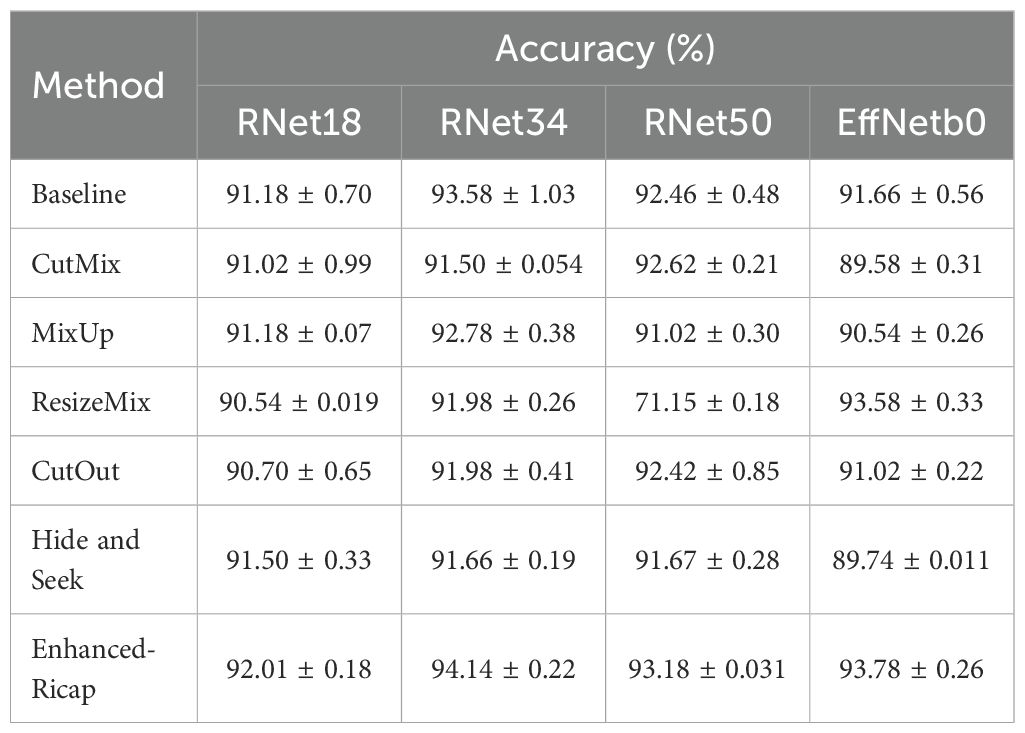 | Method | Accuracy (%) | | | |
|---|---|---|---|---|
| | RNet18 | RNet34 | RNet50 | EffNetb0 |
| Baseline | 91.18 ± 0.70 | 93.58 ± 1.03 | 92.46 ± 0.48 | 91.66 ± 0.56 |
| CutMix | 91.02 ± 0.99 | 91.50 ± 0.054 | 92.62 ± 0.21 | 89.58 ± 0.31 |
| MixUp | 91.18 ± 0.07 | 92.78 ± 0.38 | 91.02 ± 0.30 | 90.54 ± 0.26 |
| ResizeMix | 90.54 ± 0.019 | 91.98 ± 0.26 | 71.15 ± 0.18 | 93.58 ± 0.33 |
| CutOut | 90.70 ± 0.65 | 91.98 ± 0.41 | 92.42 ± 0.85 | 91.02 ± 0.22 |
| Hide and Seek | 91.50 ± 0.33 | 91.66 ± 0.19 | 91.67 ± 0.28 | 89.74 ± 0.011 |
| Enhanced-Ricap | 92.01 ± 0.18 | 94.14 ± 0.22 | 93.18 ± 0.031 | 93.78 ± 0.26 |